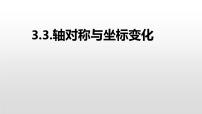 3.3.轴对称与坐标变化